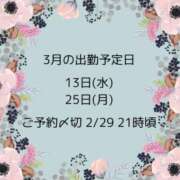 3月の出勤予定日

13日(水)
25日(月)

ご予約〆切 2/29 21時頃